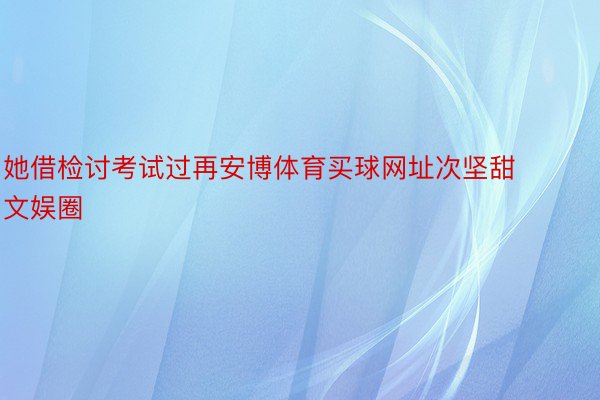 她借检讨考试过再安博体育买球网址次坚甜文娱圈